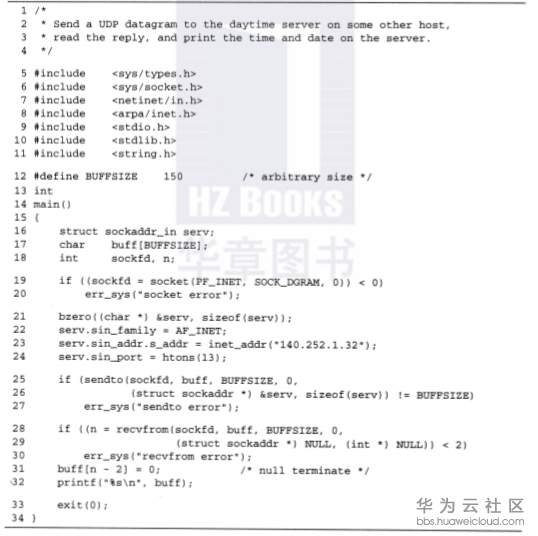 1 /*
2  * Send a UDP datagram to the daytime server on some other host,
3  * read the reply, and print the time and date on the server.
4  */

5 #include    <sys/types.h>
6 #include    <sys/socket.h>
7 #include    <netinet/in.h>
8 #include    <arpa/inet.h>
9 #include    <stdio.h>
10 #include    <stdlib.h>
11 #include    <string.h>

12 #define BUFFSIZE    150         /* arbitrary size */
13 int
14 main()
15 {
16     struct sockaddr_in serv;
17     char    buff[BUFFSIZE];
18     int     sockfd, n;

19     if ((sockfd = socket(PF_INET, SOCK_DGRAM, 0)) < 0)
20         err_sys("socket error");

21     bzero((char *) &serv, sizeof(serv));
22     serv.sin_family = AF_INET;
23     serv.sin_addr.s_addr = inet_addr("140.252.1.32");
24     serv.sin_port = htons(13);

25     if (sendto(sockfd, buff, BUFFSIZE, 0,
26             (struct sockaddr *) &serv, sizeof(serv)) != BUFFSIZE)
27         err_sys("sendto error");

28     if ((n = recvfrom(sockfd, buff, BUFFSIZE, 0,
29                 (struct sockaddr *) NULL, (int *) NULL)) < 2)
30         err_sys("recvfrom error");
31     buff[n - 2] = 0;            /* null terminate */
32     printf("%s\n", buff);

33     exit(0);
34 }

HZ BOOKS
华章图书
华为云社区
bbs.huaweicloud.com